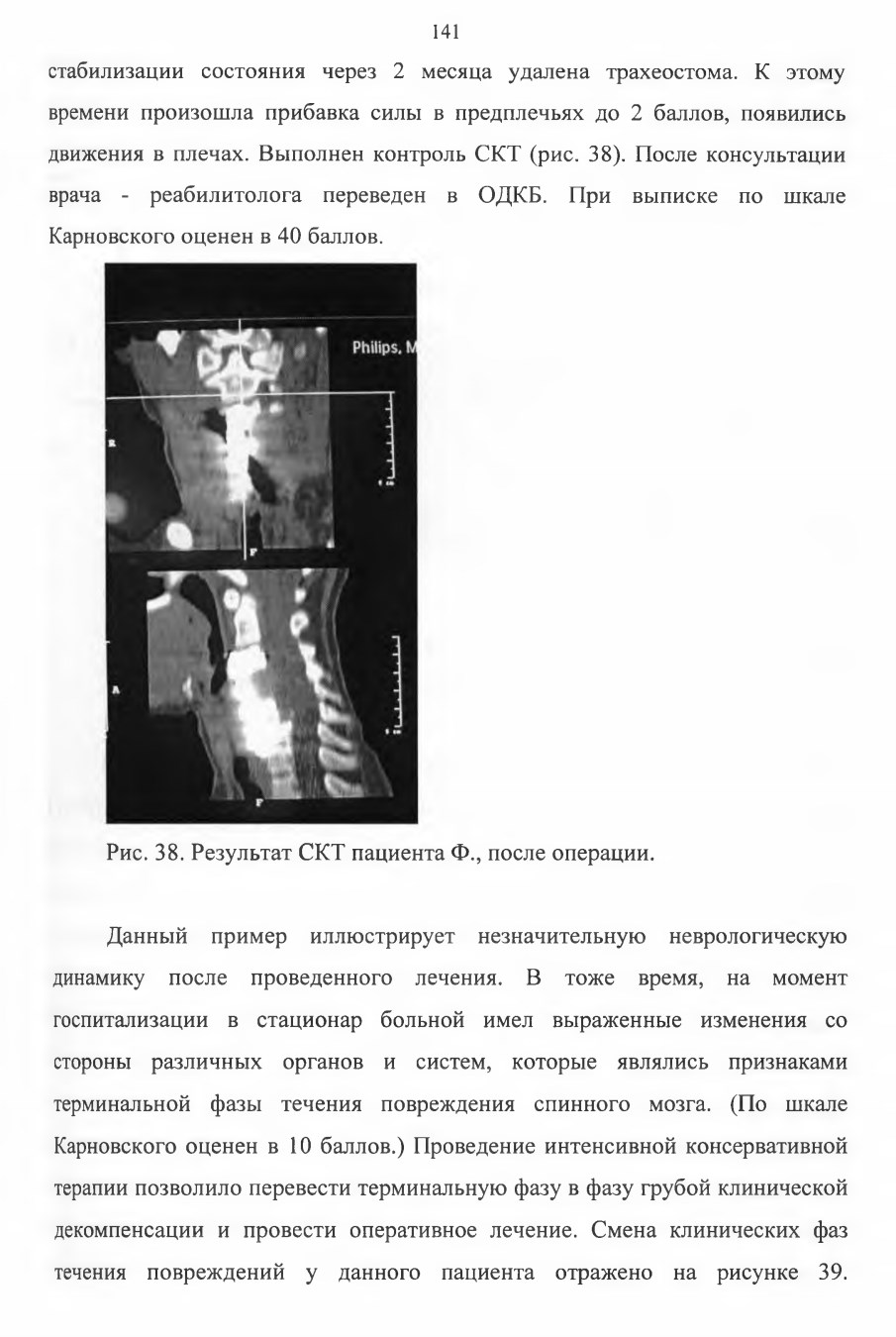 141

стабилизации состояния через 2 месяца удалена трахеостома. К этому времени произошла прибавка силы в предплечьях до 2 баллов, появились движения в плечах. Выполнен контроль СКТ (рис. 38). После консультации врача - реабилитолога переведен в ОДКБ. При выписке по шкале Карновского оценен в 40 баллов.

Philips, M

R

F

A

F

Рис. 38. Результат СКТ пациента Ф., после операции.

Данный пример иллюстрирует незначительную неврологическую динамику после проведенного лечения. В тоже время, на момент госпитализации в стационар больной имел выраженные изменения со стороны различных органов и систем, которые являлись признаками терминальной фазы течения повреждения спинного мозга. (По шкале Карновского оценен в 10 баллов.) Проведение интенсивной консервативной терапии позволило перевести терминальную фазу в фазу грубой клинической декомпенсации и провести оперативное лечение. Смена клинических фаз течения повреждений у данного пациента отражено на рисунке 39.